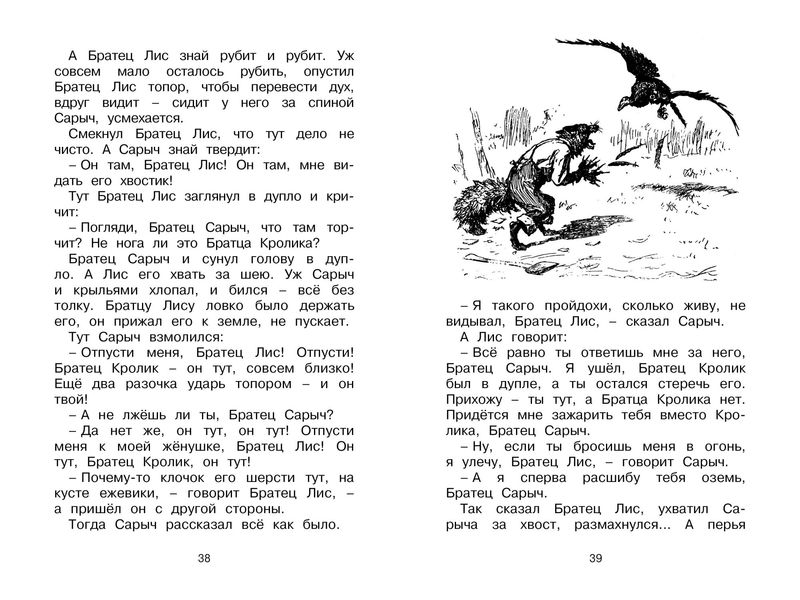 А Братец Лис знай рубит и рубит. Уж совсем мало осталось рубить, опустил Братец Лис топор, чтобы перевести дух, вдруг видит – сидит у него за спиной Сарыч, усмехается.

Смекнул Братец Лис, что тут дело не чисто. А Сарыч знай твердит:

– Он там, Братец Лис! Он там, мне видать его хвостик!

Тут Братец Лис заглянул в дупло и кричит:

– Погляди, Братец Сарыч, что там торчит? Не нога ли это Братца Кролика?

Братец Сарыч и сунул голову в дупло. А Лис его хвать за шею. Уж Сарыч и крыльями хлопал, и бился – всё без толку. Братцу Лису ловко было держать его, он прижал его к земле, не пускает.

Тут Сарыч взмолился:

– Отпусти меня, Братец Лис! Отпусти! Братец Кролик – он тут, совсем близко! Ещё два разочка ударь топором – и он твой!

– А не лжёшь ли ты, Братец Сарыч?

– Да нет же, он тут, он тут! Отпусти меня к моей жёнушке, Братец Лис! Он тут, Братец Кролик, он тут!

– Почему-то клочок его шерсти тут, на кусте ежевики, – говорит Братец Лис, – а пришёл он с другой стороны.

Тогда Сарыч рассказал всё как было.

38

– Я такого пройдохи, сколько живу, не видывал, Братец Лис, – сказал Сарыч.

А Лис говорит:

– Всё равно ты ответишь мне за него, Братец Сарыч. Я ушёл, Братец Кролик был в дупле, а ты остался стеречь его. Прихожу – ты тут, а Братца Кролика нет. Придётся мне зажарить тебя вместо Кролика, Братец Сарыч.

– Ну, если ты бросишь меня в огонь, я улечу, Братец Лис, – говорит Сарыч.

– А я сперва расшибу тебя оземь, Братец Сарыч.

Так сказал Братец Лис, ухватил Сарыча за хвост, размахнулся... А перья

39